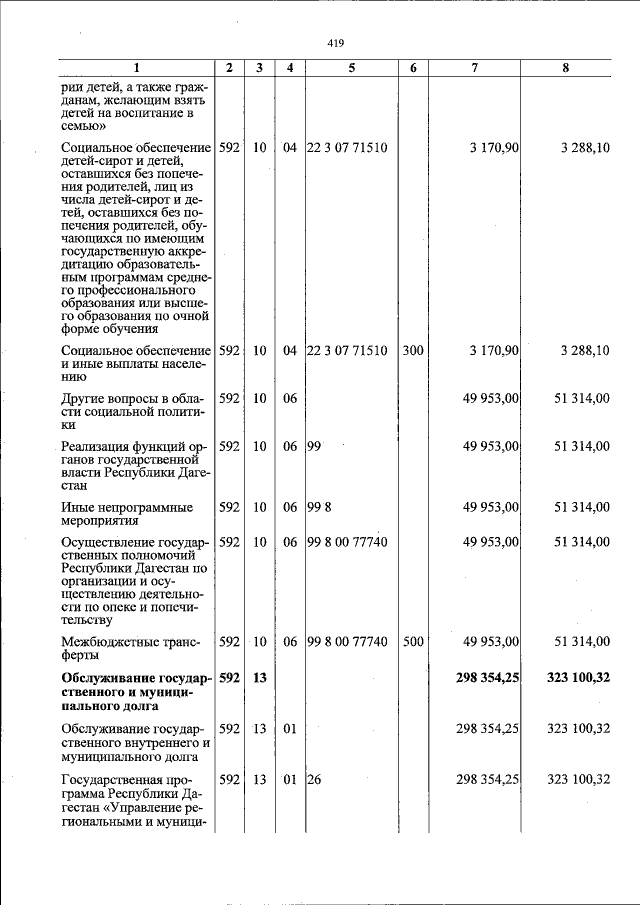 419

| 1 | 2 | 3 | 4 | 5 | 6 | 7 | 8 |
|---|---|---|---|---|---|---|---|
| рии детей, а также гражданам, желающим взять детей на воспитание в семью» | | | | | | | |
| Социальное обеспечение детей-сирот и детей, оставшихся без попечения родителей, лиц из числа детей-сирот и детей, оставшихся без попечения родителей, обучающихся по имеющим государственную аккредитацию образовательным программам среднего профессионального образования или высшего образования по очной форме обучения | 592 | 10 | 04 | 22 3 07 71510 | | 3 170,90 | 3 288,10 |
| Социальное обеспечение и иные выплаты населению | 592 | 10 | 04 | 22 3 07 71510 | 300 | 3 170,90 | 3 288,10 |
| Другие вопросы в области социальной политики | 592 | 10 | 06 | | | 49 953,00 | 51 314,00 |
| Реализация функций органов государственной власти Республики Дагестан | 592 | 10 | 06 | 99 | | 49 953,00 | 51 314,00 |
| Иные непрограммные мероприятия | 592 | 10 | 06 | 99 8 | | 49 953,00 | 51 314,00 |
| Осуществление государственных полномочий Республики Дагестан по организации и осуществлению деятельности по опеке и попечительству | 592 | 10 | 06 | 99 8 00 77740 | | 49 953,00 | 51 314,00 |
| Межбюджетные трансферты | 592 | 10 | 06 | 99 8 00 77740 | 500 | 49 953,00 | 51 314,00 |
| Обслуживание государственного и муниципального долга | 592 | 13 | | | | 298 354,25 | 323 100,32 |
| Обслуживание государственного внутреннего и муниципального долга | 592 | 13 | 01 | | | 298 354,25 | 323 100,32 |
| Государственная программа Республики Дагестан «Управление региональными и муници- | 592 | 13 | 01 | 26 | | 298 354,25 | 323 100,32 |